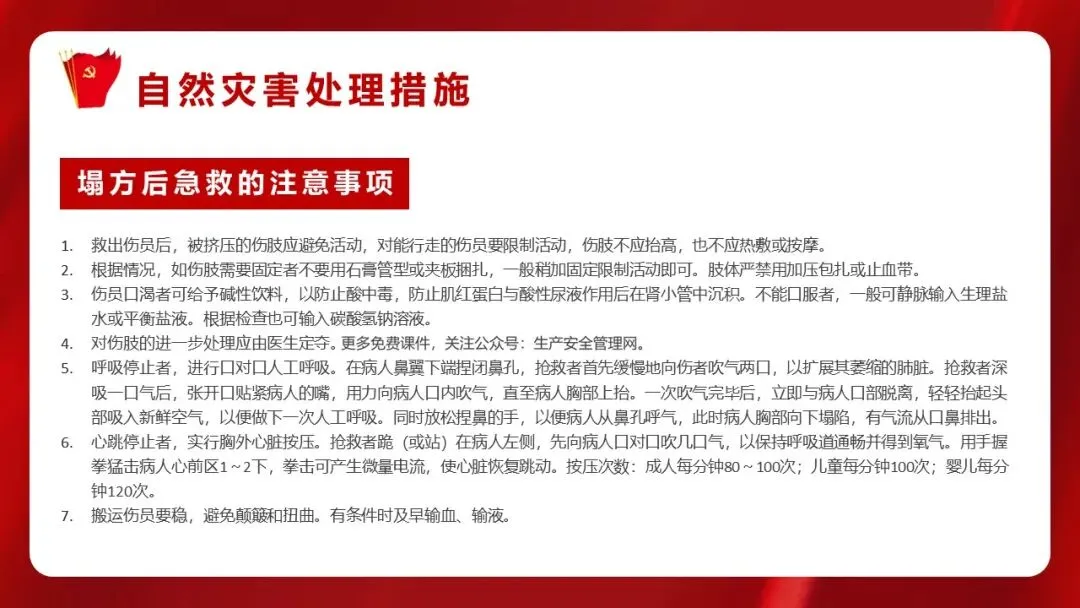 自然灾害处理措施

塌方后急救的注意事项

1. 救出伤员后，被挤压的伤肢应避免活动，对能行走的伤员要限制活动，伤肢不应抬高，也不应热敷或按摩。
2. 根据情况，如伤肢需要固定者不要用石膏管型或夹板捆扎，一般稍加固定限制活动即可。肢体严禁用加压包扎或止血带。
3. 伤员口渴者可给予碱性饮料，以防止酸中毒，防止肌红蛋白与酸性尿液作用后在肾小管中沉积。不能口服者，一般可静脉输入生理盐水或平衡盐液。根据检查也可输入碳酸氢钠溶液。
4. 对伤肢的进一步处理应由医生定夺。更多免费课件，关注公众号：生产安全管理网。
5. 呼吸停止者，进行口对口人工呼吸。在病人鼻翼下端捏闭鼻孔，抢救者首先缓慢地向伤者吹气两口，以扩展其萎缩的肺脏。抢救者深吸一口气后，张开口贴紧病人的嘴，用力向病人口内吹气，直至病人胸部上抬。一次吹气完毕后，立即与病人口部脱离，轻轻抬起头部吸入新鲜空气，以便做下一次人工呼吸。同时放松捏鼻的手，以便病人从鼻孔呼气，此时病人胸部向下塌陷，有气流从口鼻排出。
6. 心跳停止者，实行胸外心脏按压。抢救者跪（或站）在病人左侧，先向病人口对口吹几口气，以保持呼吸道通畅并得到氧气。用手握拳猛击病人心前区1～2下，拳击可产生微量电流，使心脏恢复跳动。按压次数：成人每分钟80～100次；儿童每分钟100次；婴儿每分钟120次。
7. 搬运伤员要稳，避免颠簸和扭曲。有条件时及早输血、输液。